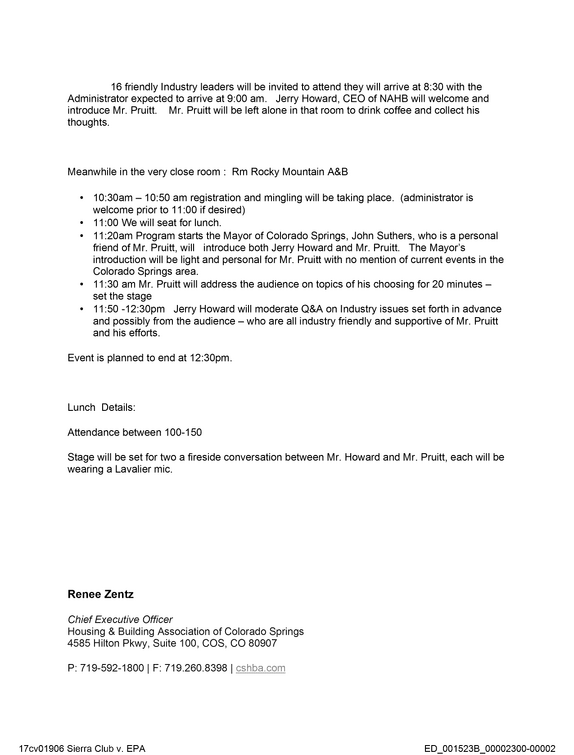 16 friendly Industry leaders will be invited to attend they will arrive at 8:30 with the Administrator expected to arrive at 9:00 am. Jerry Howard, CEO of NAHB will welcome and introduce Mr. Pruitt. Mr. Pruitt will be left alone in that room to drink coffee and collect his thoughts.

Meanwhile in the very close room : Rm Rocky Mountain A&B

• 10:30am – 10:50 am registration and mingling will be taking place. (administrator is welcome prior to 11:00 if desired)
• 11:00 We will seat for lunch.
• 11:20am Program starts the Mayor of Colorado Springs, John Suthers, who is a personal friend of Mr. Pruitt, will introduce both Jerry Howard and Mr. Pruitt. The Mayor's introduction will be light and personal for Mr. Pruitt with no mention of current events in the Colorado Springs area.
• 11:30 am Mr. Pruitt will address the audience on topics of his choosing for 20 minutes – set the stage
• 11:50 -12:30pm Jerry Howard will moderate Q&A on Industry issues set forth in advance and possibly from the audience – who are all industry friendly and supportive of Mr. Pruitt and his efforts.

Event is planned to end at 12:30pm.

Lunch Details:

Attendance between 100-150

Stage will be set for two a fireside conversation between Mr. Howard and Mr. Pruitt, each will be wearing a Lavalier mic.

Renee Zentz

Chief Executive Officer
Housing & Building Association of Colorado Springs
4585 Hilton Pkwy, Suite 100, COS, CO 80907

P: 719-592-1800 | F: 719.260.8398 | cshba.com

17cv01906 Sierra Club v. EPA

ED_001523B_00002300-00002